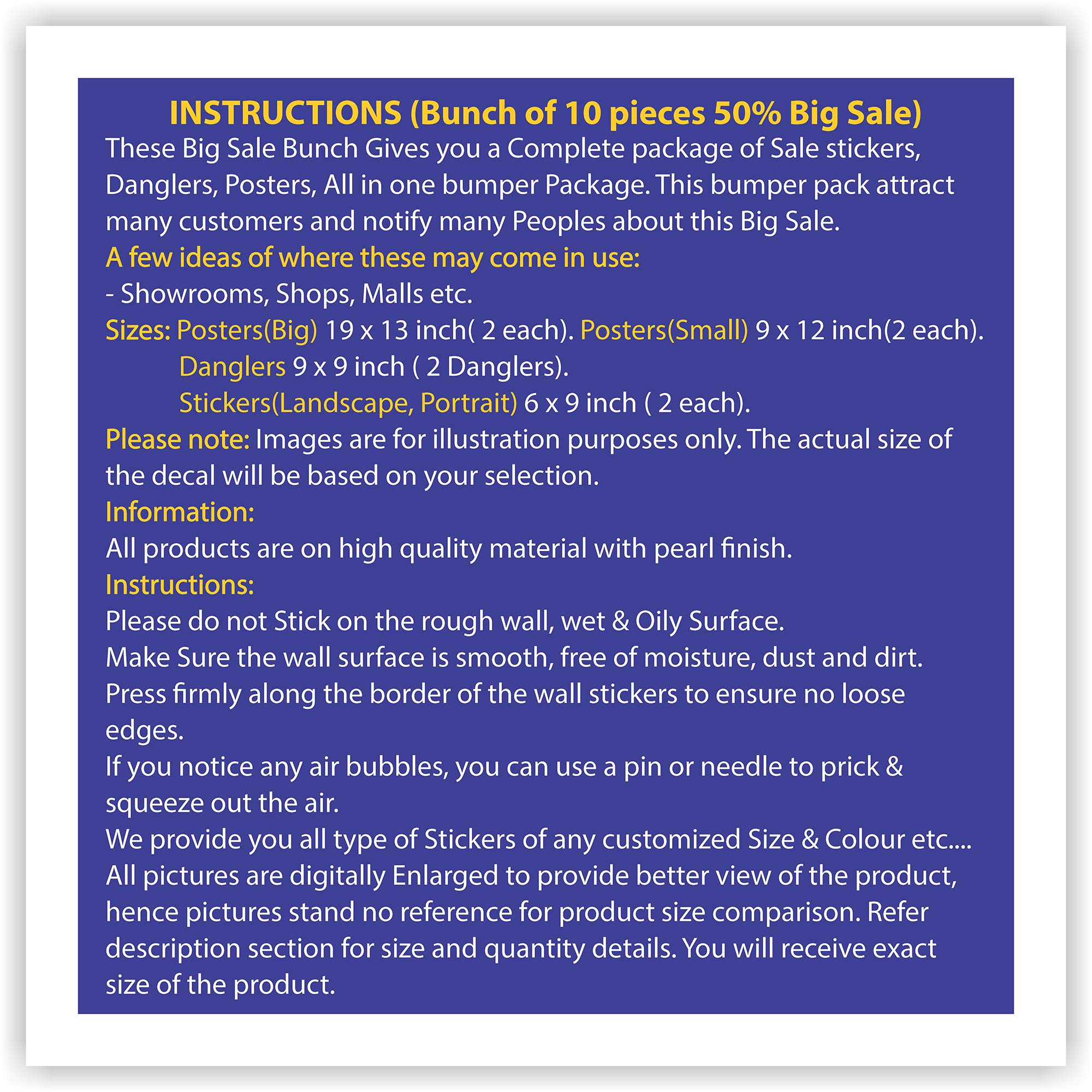 INSTRUCTIONS (Bunch of 10 pieces 50% Big Sale)
These Big Sale Bunch Gives you a Complete package of Sale stickers, Danglers, Posters, All in one bumper Package. This bumper pack attract many customers and notify many Peoples about this Big Sale.
A few ideas of where these may come in use:
- Showrooms, Shops, Malls etc.
Sizes: Posters(Big) 19 x 13 inch( 2 each). Posters(Small) 9 x 12 inch(2 each).
Danglers 9 x 9 inch ( 2 Danglers).
Stickers(Landscape, Portrait) 6 x 9 inch ( 2 each).
Please note: Images are for illustration purposes only. The actual size of the decal will be based on your selection.
Information:
All products are on high quality material with pearl finish.
Instructions:
Please do not Stick on the rough wall, wet & Oily Surface.
Make Sure the wall surface is smooth, free of moisture, dust and dirt.
Press firmly along the border of the wall stickers to ensure no loose edges.
If you notice any air bubbles, you can use a pin or needle to prick & squeeze out the air.
We provide you all type of Stickers of any customized Size & Colour etc....
All pictures are digitally Enlarged to provide better view of the product, hence pictures stand no reference for product size comparison. Refer description section for size and quantity details. You will receive exact size of the product.